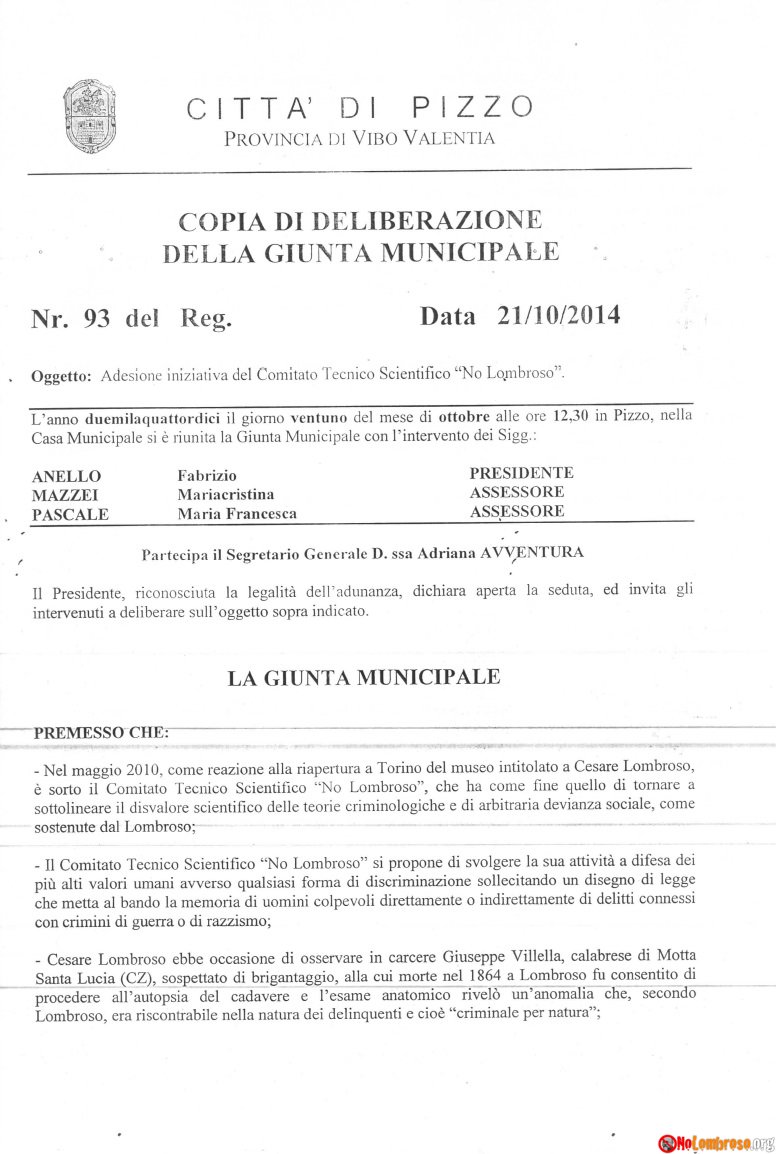 CITTA' DI PIZZO
PROVINCIA DI VIBO VALENTIA

COPIA DI DELIBERAZIONE
DELLA GIUNTA MUNICIPALE

Nr. 93 del Reg. Data 21/10/2014

Oggetto: Adesione iniziativa del Comitato Tecnico Scientifico "No Lombroso".

L'anno duemilaquattordici il giorno ventuno del mese di ottobre alle ore 12,30 in Pizzo, nella Casa Municipale si è riunita la Giunta Municipale con l'intervento dei Sigg.:

| ANELLO | Fabrizio | PRESIDENTE |
|---|---|---|
| MAZZEI | Mariacristina | ASSESSORE |
| PASCALE | Maria Francesca | ASSESSORE |

Partecipa il Segretario Generale D. ssa Adriana AVVENTURA

Il Presidente, riconosciuta la legalità dell'adunanza, dichiara aperta la seduta, ed invita gli intervenuti a deliberare sull'oggetto sopra indicato.

LA GIUNTA MUNICIPALE

PREMESSO CHE:

- Nel maggio 2010, come reazione alla riapertura a Torino del museo intitolato a Cesare Lombroso, è sorto il Comitato Tecnico Scientifico "No Lombroso", che ha come fine quello di tornare a sottolineare il disvalore scientifico delle teorie criminologiche e di arbitraria devianza sociale, come sostenute dal Lombroso;

- Il Comitato Tecnico Scientifico "No Lombroso" si propone di svolgere la sua attività a difesa dei più alti valori umani avverso qualsiasi forma di discriminazione sollecitando un disegno di legge che metta al bando la memoria di uomini colpevoli direttamente o indirettamente di delitti connessi con crimini di guerra o di razzismo;

- Cesare Lombroso ebbe occasione di osservare in carcere Giuseppe Villella, calabrese di Motta Santa Lucia (CZ), sospettato di brigantaggio, alla cui morte nel 1864 a Lombroso fu consentito di procedere all'autopsia del cadavere e l'esame anatomico rivelò un'anomalia che, secondo Lombroso, era riscontrabile nella natura dei delinquenti e cioè "criminale per natura";

NoLombroso.org